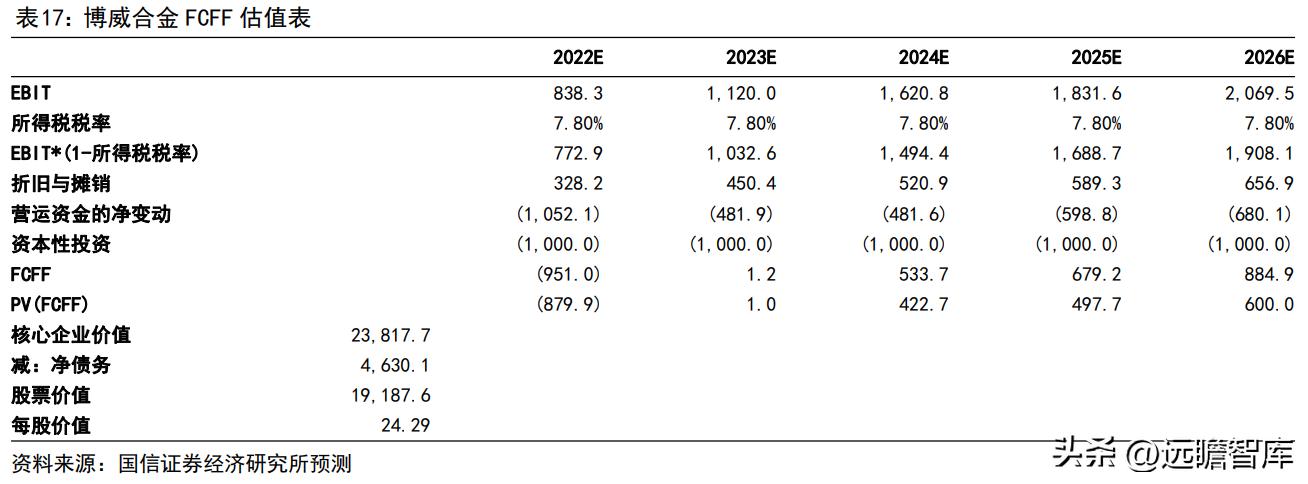 表17：博威合金 FCFF 估值表

| | | 2022E | 2023E | 2024E | 2025E | 2026E |
|---|---|---|---|---|---|---|
| EBIT | | 838.3 | 1,120.0 | 1,620.8 | 1,831.6 | 2,069.5 |
| 所得税税率 | | 7.80% | 7.80% | 7.80% | 7.80% | 7.80% |
| EBIT*(1-所得税税率) | | 772.9 | 1,032.6 | 1,494.4 | 1,688.7 | 1,908.1 |
| 折旧与摊销 | | 328.2 | 450.4 | 520.9 | 589.3 | 656.9 |
| 营运资金的净变动 | | (1,052.1) | (481.9) | (481.6) | (598.8) | (680.1) |
| 资本性投资 | | (1,000.0) | (1,000.0) | (1,000.0) | (1,000.0) | (1,000.0) |
| FCFF | | (951.0) | 1.2 | 533.7 | 679.2 | 884.9 |
| PV(FCFF) | | (879.9) | 1.0 | 422.7 | 497.7 | 600.0 |
| 核心企业价值 | 23,817.7 | | | | | |
| 减：净债务 | 4,630.1 | | | | | |
| 股票价值 | 19,187.6 | | | | | |
| 每股价值 | 24.29 | | | | | |

资料来源：国信证券经济研究所预测

头条 @远瞻智库